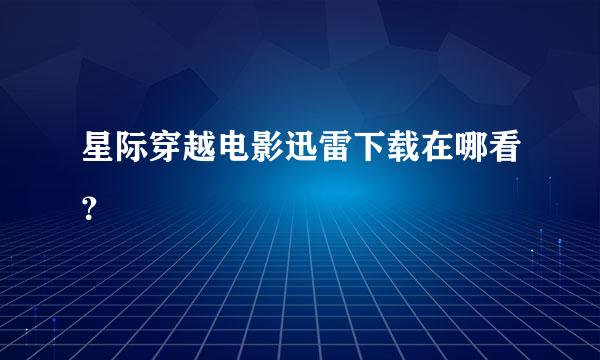 星际穿越电影迅雷下载在哪看?